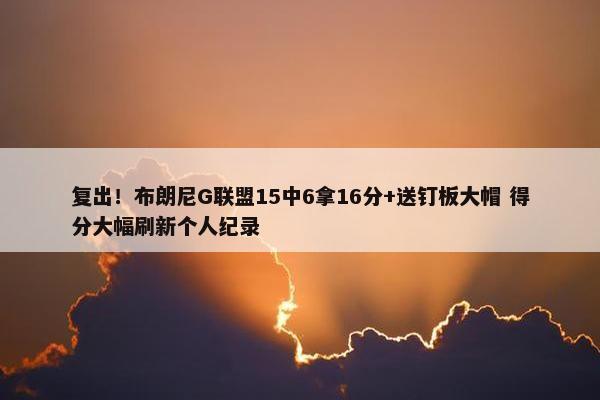 复出！布朗尼G联盟15中6拿16分+送钉板大帽 得分大幅刷新个人纪录